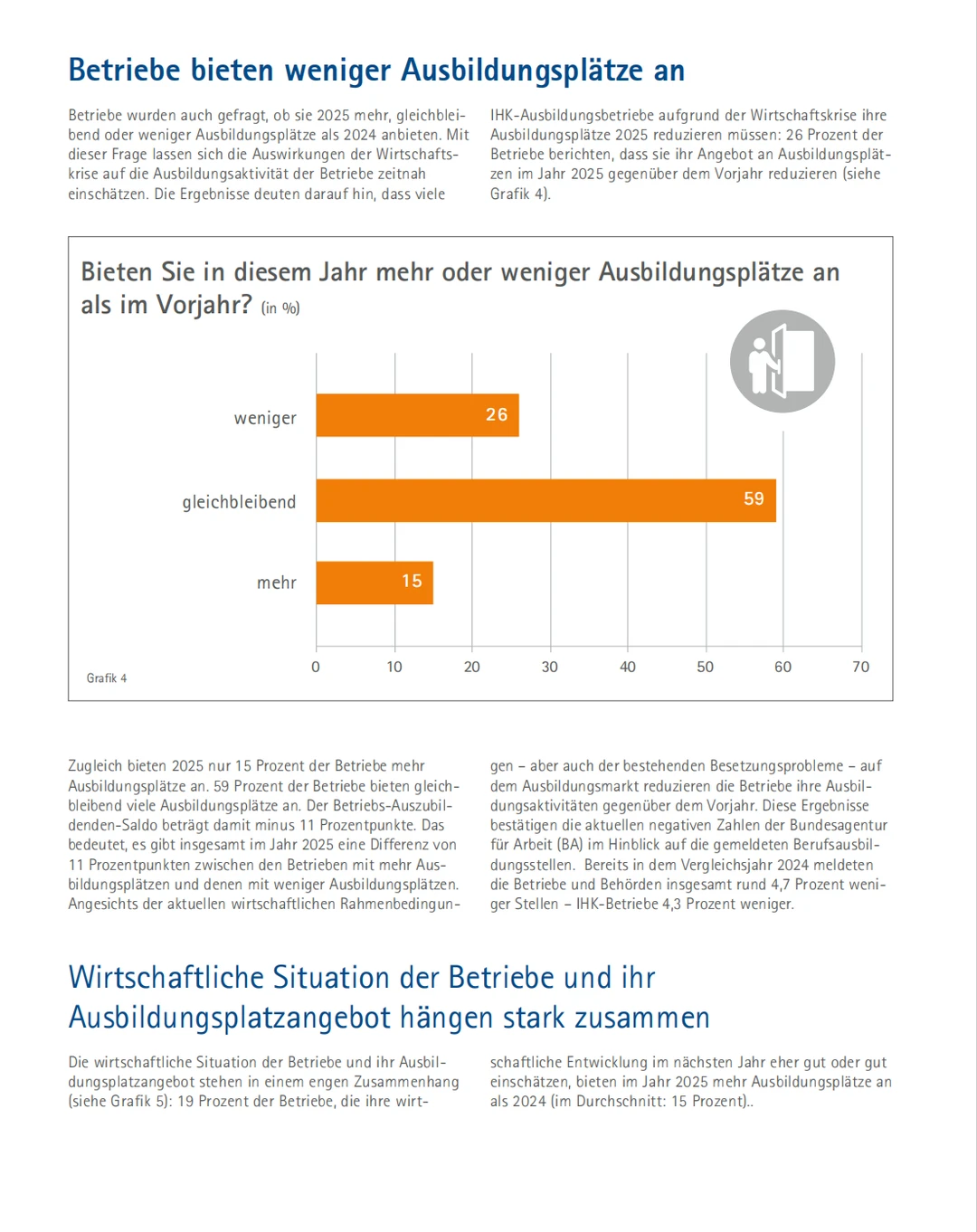 Betriebe bieten weniger Ausbildungsplätze an

Betriebe wurden auch gefragt, ob sie 2025 mehr, gleichbleibend oder weniger Ausbildungsplätze als 2024 anbieten. Mit dieser Frage lassen sich die Auswirkungen der Wirtschaftskrise auf die Ausbildungsaktivität der Betriebe zeitnah einschätzen. Die Ergebnisse deuten darauf hin, dass viele

IHK-Ausbildungsbetriebe aufgrund der Wirtschaftskrise ihre Ausbildungsplätze 2025 reduzieren müssen: 26 Prozent der Betriebe berichten, dass sie ihr Angebot an Ausbildungsplätzen im Jahr 2025 gegenüber dem Vorjahr reduzieren (siehe Grafik 4).

Bieten Sie in diesem Jahr mehr oder weniger Ausbildungsplätze an als im Vorjahr? (in %)

weniger 26
gleichbleibend 59
mehr 15

0 10 20 30 40 50 60 70

Grafik 4

Zugleich bieten 2025 nur 15 Prozent der Betriebe mehr Ausbildungsplätze an. 59 Prozent der Betriebe bieten gleichbleibend viele Ausbildungsplätze an. Der Betriebs-Auszubildenden-Saldo beträgt damit minus 11 Prozentpunkte. Das bedeutet, es gibt insgesamt im Jahr 2025 eine Differenz von 11 Prozentpunkten zwischen den Betrieben mit mehr Ausbildungsplätzen und denen mit weniger Ausbildungsplätzen. Angesichts der aktuellen wirtschaftlichen Rahmenbedingungen – aber auch der bestehenden Besetzungsprobleme – auf dem Ausbildungsmarkt reduzieren die Betriebe ihre Ausbildungsaktivitäten gegenüber dem Vorjahr. Diese Ergebnisse bestätigen die aktuellen negativen Zahlen der Bundesagentur für Arbeit (BA) im Hinblick auf die gemeldeten Berufsausbildungsstellen. Bereits in dem Vergleichsjahr 2024 meldeten die Betriebe und Behörden insgesamt rund 4,7 Prozent weniger Stellen – IHK-Betriebe 4,3 Prozent weniger.

Wirtschaftliche Situation der Betriebe und ihr Ausbildungsplatzangebot hängen stark zusammen

Die wirtschaftliche Situation der Betriebe und ihr Ausbildungsplatzangebot stehen in einem engen Zusammenhang (siehe Grafik 5): 19 Prozent der Betriebe, die ihre wirtschaftliche Entwicklung im nächsten Jahr eher gut oder gut einschätzen, bieten im Jahr 2025 mehr Ausbildungsplätze an als 2024 (im Durchschnitt: 15 Prozent)..